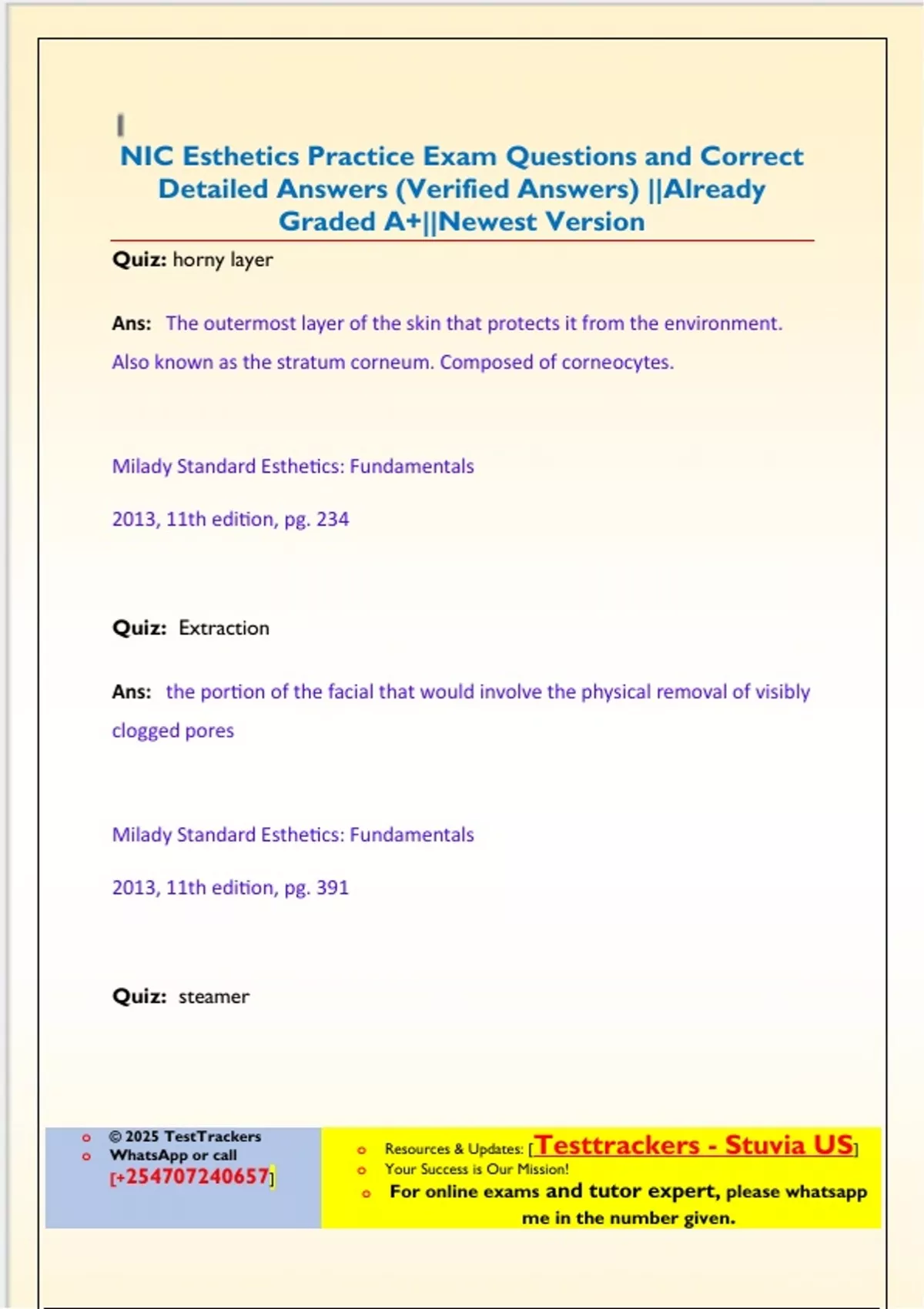 NIC Esthetics Practice Exam Questions and Correct Detailed Answers (Verified Answers) ||Already Graded A+||Newest Version

Quiz: horny layer

Ans: The outermost layer of the skin that protects it from the environment. Also known as the stratum corneum. Composed of corneocytes.

Milady Standard Esthetics: Fundamentals

2013, 11th edition, pg. 234

Quiz: Extraction

Ans: the portion of the facial that would involve the physical removal of visibly clogged pores

Milady Standard Esthetics: Fundamentals

2013, 11th edition, pg. 391

Quiz: steamer

o © 2025 TestTrackers
o WhatsApp or call
[+254707240657]

o Resources & Updates: [Testtrackers - Stuvia US]
o Your Success is Our Mission!
o For online exams and tutor expert, please whatsapp me in the number given.